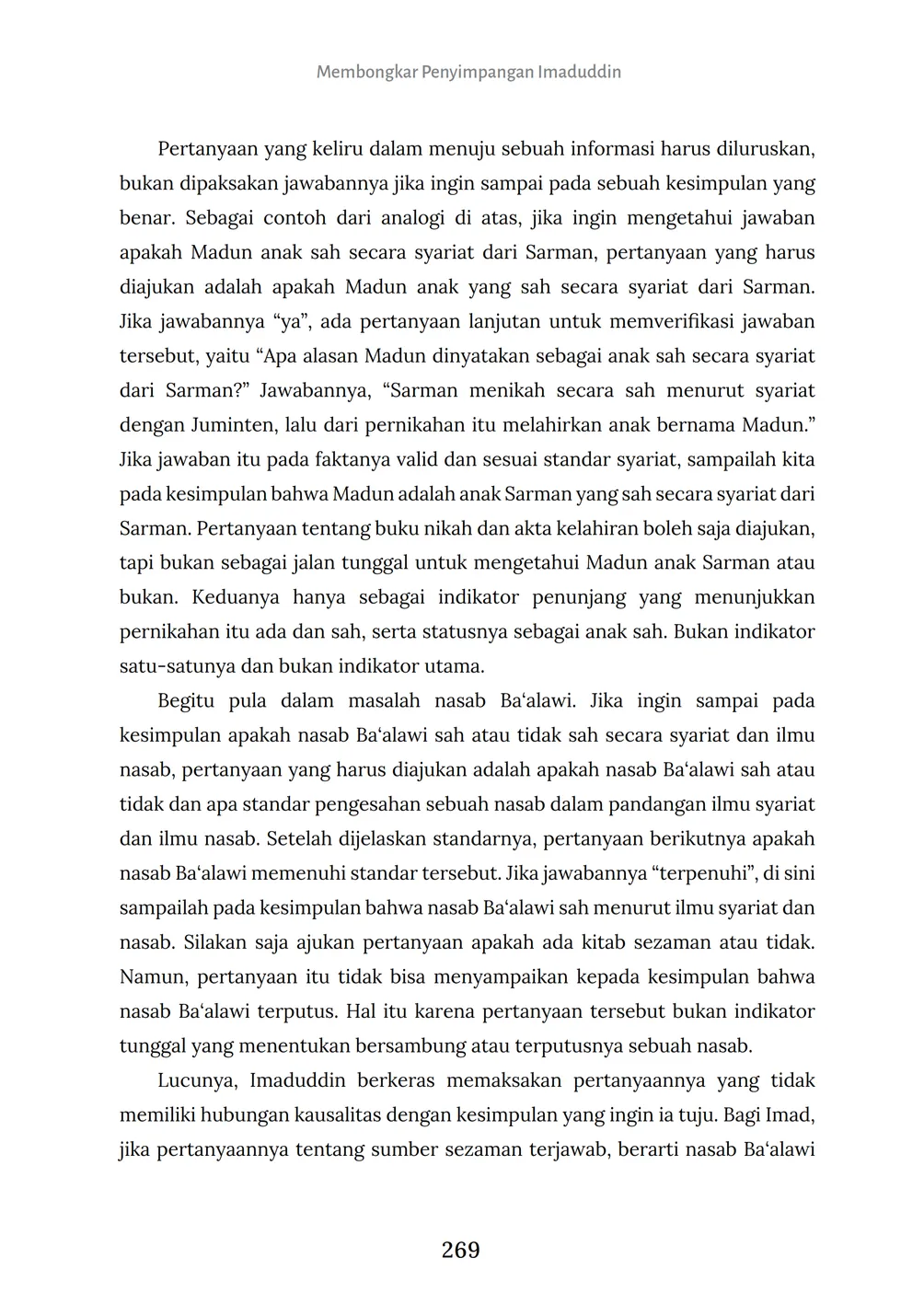 Membongkar Penyimpangan Imaduddin

Pertanyaan yang keliru dalam menuju sebuah informasi harus diluruskan, bukan dipaksakan jawabannya jika ingin sampai pada sebuah kesimpulan yang benar. Sebagai contoh dari analogi di atas, jika ingin mengetahui jawaban apakah Madun anak sah secara syariat dari Sarman, pertanyaan yang harus diajukan adalah apakah Madun anak yang sah secara syariat dari Sarman. Jika jawabannya “ya”, ada pertanyaan lanjutan untuk memverifikasi jawaban tersebut, yaitu “Apa alasan Madun dinyatakan sebagai anak sah secara syariat dari Sarman?” Jawabannya, “Sarman menikah secara sah menurut syariat dengan Juminten, lalu dari pernikahan itu melahirkan anak bernama Madun.” Jika jawaban itu pada faktanya valid dan sesuai standar syariat, sampailah kita pada kesimpulan bahwa Madun adalah anak Sarman yang sah secara syariat dari Sarman. Pertanyaan tentang buku nikah dan akta kelahiran boleh saja diajukan, tapi bukan sebagai jalan tunggal untuk mengetahui Madun anak Sarman atau bukan. Keduanya hanya sebagai indikator penunjang yang menunjukkan pernikahan itu ada dan sah, serta statusnya sebagai anak sah. Bukan indikator satu-satunya dan bukan indikator utama.

Begitu pula dalam masalah nasab Ba‘alawi. Jika ingin sampai pada kesimpulan apakah nasab Ba‘alawi sah atau tidak sah secara syariat dan ilmu nasab, pertanyaan yang harus diajukan adalah apakah nasab Ba‘alawi sah atau tidak dan apa standar pengesahan sebuah nasab dalam pandangan ilmu syariat dan ilmu nasab. Setelah dijelaskan standarnya, pertanyaan berikutnya apakah nasab Ba‘alawi memenuhi standar tersebut. Jika jawabannya “terpenuhi”, di sini sampailah pada kesimpulan bahwa nasab Ba‘alawi sah menurut ilmu syariat dan nasab. Silakan saja ajukan pertanyaan apakah ada kitab sezaman atau tidak. Namun, pertanyaan itu tidak bisa menyampaikan kepada kesimpulan bahwa nasab Ba‘alawi terputus. Hal itu karena pertanyaan tersebut bukan indikator tunggal yang menentukan bersambung atau terputusnya sebuah nasab.

Lucunya, Imaduddin berkeras memaksakan pertanyaannya yang tidak memiliki hubungan kausalitas dengan kesimpulan yang ingin ia tuju. Bagi Imad, jika pertanyaannya tentang sumber sezaman terjawab, berarti nasab Ba‘alawi

269